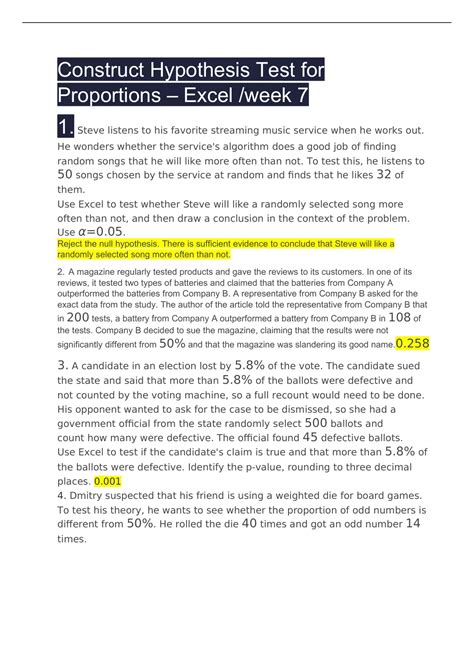 Construct Hypothesis Test for Proportions – Excel /week 7

1. Steve listens to his favorite streaming music service when he works out. He wonders whether the service's algorithm does a good job of finding random songs that he will like more often than not. To test this, he listens to 50 songs chosen by the service at random and finds that he likes 32 of them.
Use Excel to test whether Steve will like a randomly selected song more often than not, and then draw a conclusion in the context of the problem. Use $\alpha=0.05$.
Reject the null hypothesis. There is sufficient evidence to conclude that Steve will like a randomly selected song more often than not.

2. A magazine regularly tested products and gave the reviews to its customers. In one of its reviews, it tested two types of batteries and claimed that the batteries from Company A outperformed the batteries from Company B. A representative from Company B asked for the exact data from the study. The author of the article told the representative from Company B that in 200 tests, a battery from Company A outperformed a battery from Company B in 108 of the tests. Company B decided to sue the magazine, claiming that the results were not significantly different from 50% and that the magazine was slandering its good name. 0.258

3. A candidate in an election lost by 5.8% of the vote. The candidate sued the state and said that more than 5.8% of the ballots were defective and not counted by the voting machine, so a full recount would need to be done. His opponent wanted to ask for the case to be dismissed, so she had a government official from the state randomly select 500 ballots and count how many were defective. The official found 45 defective ballots. Use Excel to test if the candidate's claim is true and that more than 5.8% of the ballots were defective. Identify the p-value, rounding to three decimal places. 0.001
4. Dmitry suspected that his friend is using a weighted die for board games. To test his theory, he wants to see whether the proportion of odd numbers is different from 50%. He rolled the die 40 times and got an odd number 14 times.